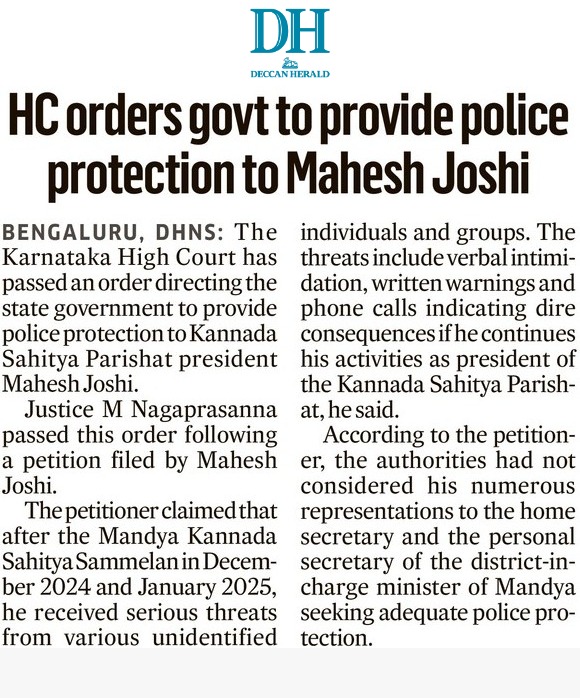 DH
DECCAN HERALD

HC orders govt to provide police protection to Mahesh Joshi

BENGALURU, DHNS: The Karnataka High Court has passed an order directing the state government to provide police protection to Kannada Sahitya Parishat president Mahesh Joshi.

Justice M Nagaprasanna passed this order following a petition filed by Mahesh Joshi.

The petitioner claimed that after the Mandya Kannada Sahitya Sammelan in December 2024 and January 2025, he received serious threats from various unidentified individuals and groups. The threats include verbal intimidation, written warnings and phone calls indicating dire consequences if he continues his activities as president of the Kannada Sahitya Parishat, he said.

According to the petitioner, the authorities had not considered his numerous representations to the home secretary and the personal secretary of the district-in-charge minister of Mandya seeking adequate police protection.